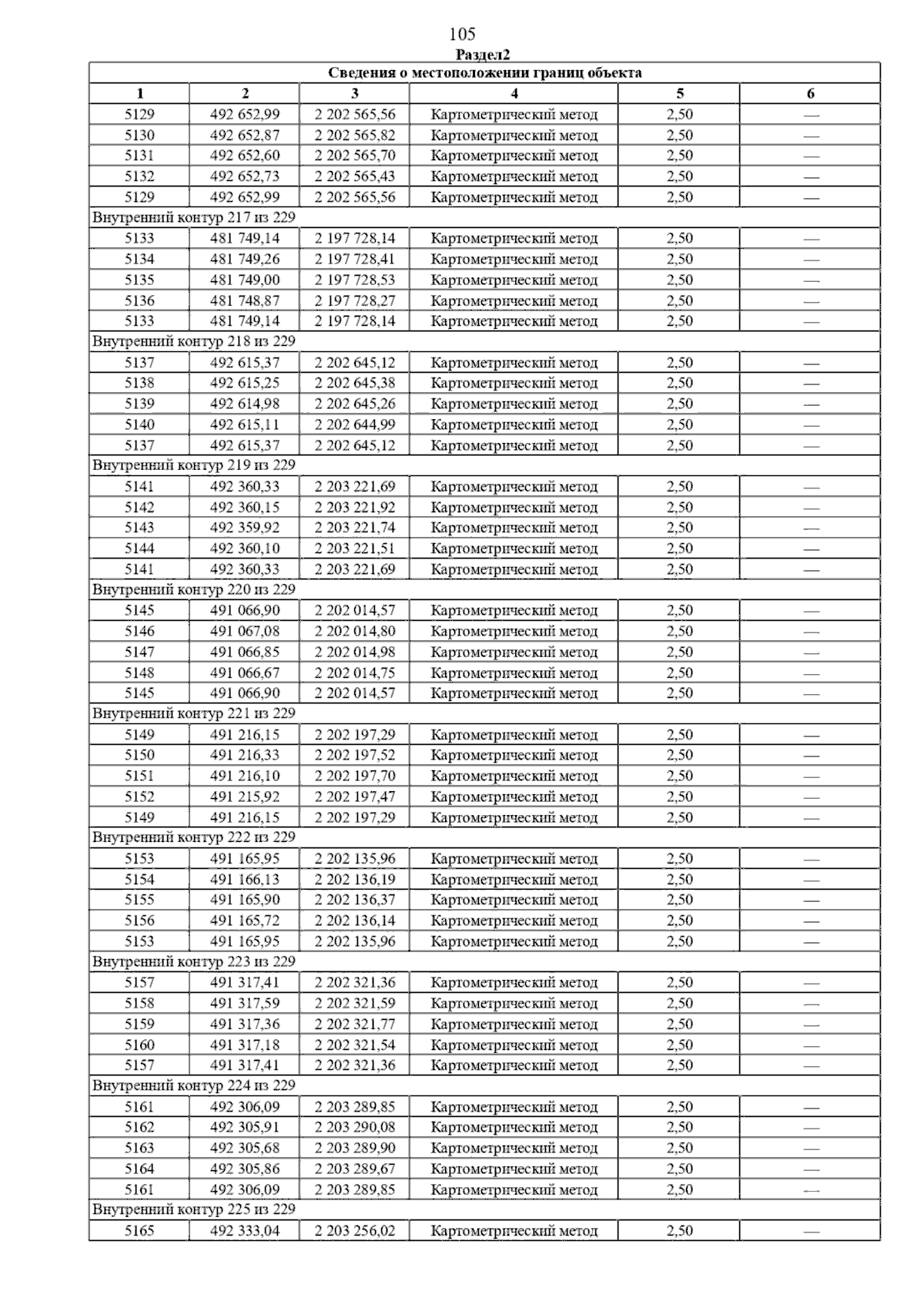 105

Раздел2

| Сведения о местоположении границ объекта | | | | | |
|---|---|---|---|---|---|
| 1 | 2 | 3 | 4 | 5 | 6 |
| 5129 | 492 652,99 | 2 202 565,56 | Картометрический метод | 2,50 | — |
| 5130 | 492 652,87 | 2 202 565,82 | Картометрический метод | 2,50 | — |
| 5131 | 492 652,60 | 2 202 565,70 | Картометрический метод | 2,50 | — |
| 5132 | 492 652,73 | 2 202 565,43 | Картометрический метод | 2,50 | — |
| 5129 | 492 652,99 | 2 202 565,56 | Картометрический метод | 2,50 | — |
| Внутренний контур 217 из 229 | | | | | |
| 5133 | 481 749,14 | 2 197 728,14 | Картометрический метод | 2,50 | — |
| 5134 | 481 749,26 | 2 197 728,41 | Картометрический метод | 2,50 | — |
| 5135 | 481 749,00 | 2 197 728,53 | Картометрический метод | 2,50 | — |
| 5136 | 481 748,87 | 2 197 728,27 | Картометрический метод | 2,50 | — |
| 5133 | 481 749,14 | 2 197 728,14 | Картометрический метод | 2,50 | — |
| Внутренний контур 218 из 229 | | | | | |
| 5137 | 492 615,37 | 2 202 645,12 | Картометрический метод | 2,50 | — |
| 5138 | 492 615,25 | 2 202 645,38 | Картометрический метод | 2,50 | — |
| 5139 | 492 614,98 | 2 202 645,26 | Картометрический метод | 2,50 | — |
| 5140 | 492 615,11 | 2 202 644,99 | Картометрический метод | 2,50 | — |
| 5137 | 492 615,37 | 2 202 645,12 | Картометрический метод | 2,50 | — |
| Внутренний контур 219 из 229 | | | | | |
| 5141 | 492 360,33 | 2 203 221,69 | Картометрический метод | 2,50 | — |
| 5142 | 492 360,15 | 2 203 221,92 | Картометрический метод | 2,50 | — |
| 5143 | 492 359,92 | 2 203 221,74 | Картометрический метод | 2,50 | — |
| 5144 | 492 360,10 | 2 203 221,51 | Картометрический метод | 2,50 | — |
| 5141 | 492 360,33 | 2 203 221,69 | Картометрический метод | 2,50 | — |
| Внутренний контур 220 из 229 | | | | | |
| 5145 | 491 066,90 | 2 202 014,57 | Картометрический метод | 2,50 | — |
| 5146 | 491 067,08 | 2 202 014,80 | Картометрический метод | 2,50 | — |
| 5147 | 491 066,85 | 2 202 014,98 | Картометрический метод | 2,50 | — |
| 5148 | 491 066,67 | 2 202 014,75 | Картометрический метод | 2,50 | — |
| 5145 | 491 066,90 | 2 202 014,57 | Картометрический метод | 2,50 | — |
| Внутренний контур 221 из 229 | | | | | |
| 5149 | 491 216,15 | 2 202 197,29 | Картометрический метод | 2,50 | — |
| 5150 | 491 216,33 | 2 202 197,52 | Картометрический метод | 2,50 | — |
| 5151 | 491 216,10 | 2 202 197,70 | Картометрический метод | 2,50 | — |
| 5152 | 491 215,92 | 2 202 197,47 | Картометрический метод | 2,50 | — |
| 5149 | 491 216,15 | 2 202 197,29 | Картометрический метод | 2,50 | — |
| Внутренний контур 222 из 229 | | | | | |
| 5153 | 491 165,95 | 2 202 135,96 | Картометрический метод | 2,50 | — |
| 5154 | 491 166,13 | 2 202 136,19 | Картометрический метод | 2,50 | — |
| 5155 | 491 165,90 | 2 202 136,37 | Картометрический метод | 2,50 | — |
| 5156 | 491 165,72 | 2 202 136,14 | Картометрический метод | 2,50 | — |
| 5153 | 491 165,95 | 2 202 135,96 | Картометрический метод | 2,50 | — |
| Внутренний контур 223 из 229 | | | | | |
| 5157 | 491 317,41 | 2 202 321,36 | Картометрический метод | 2,50 | — |
| 5158 | 491 317,59 | 2 202 321,59 | Картометрический метод | 2,50 | — |
| 5159 | 491 317,36 | 2 202 321,77 | Картометрический метод | 2,50 | — |
| 5160 | 491 317,18 | 2 202 321,54 | Картометрический метод | 2,50 | — |
| 5157 | 491 317,41 | 2 202 321,36 | Картометрический метод | 2,50 | — |
| Внутренний контур 224 из 229 | | | | | |
| 5161 | 492 306,09 | 2 203 289,85 | Картометрический метод | 2,50 | — |
| 5162 | 492 305,91 | 2 203 290,08 | Картометрический метод | 2,50 | — |
| 5163 | 492 305,68 | 2 203 289,90 | Картометрический метод | 2,50 | — |
| 5164 | 492 305,86 | 2 203 289,67 | Картометрический метод | 2,50 | — |
| 5161 | 492 306,09 | 2 203 289,85 | Картометрический метод | 2,50 | — |
| Внутренний контур 225 из 229 | | | | | |
| 5165 | 492 333,04 | 2 203 256,02 | Картометрический метод | 2,50 | — |